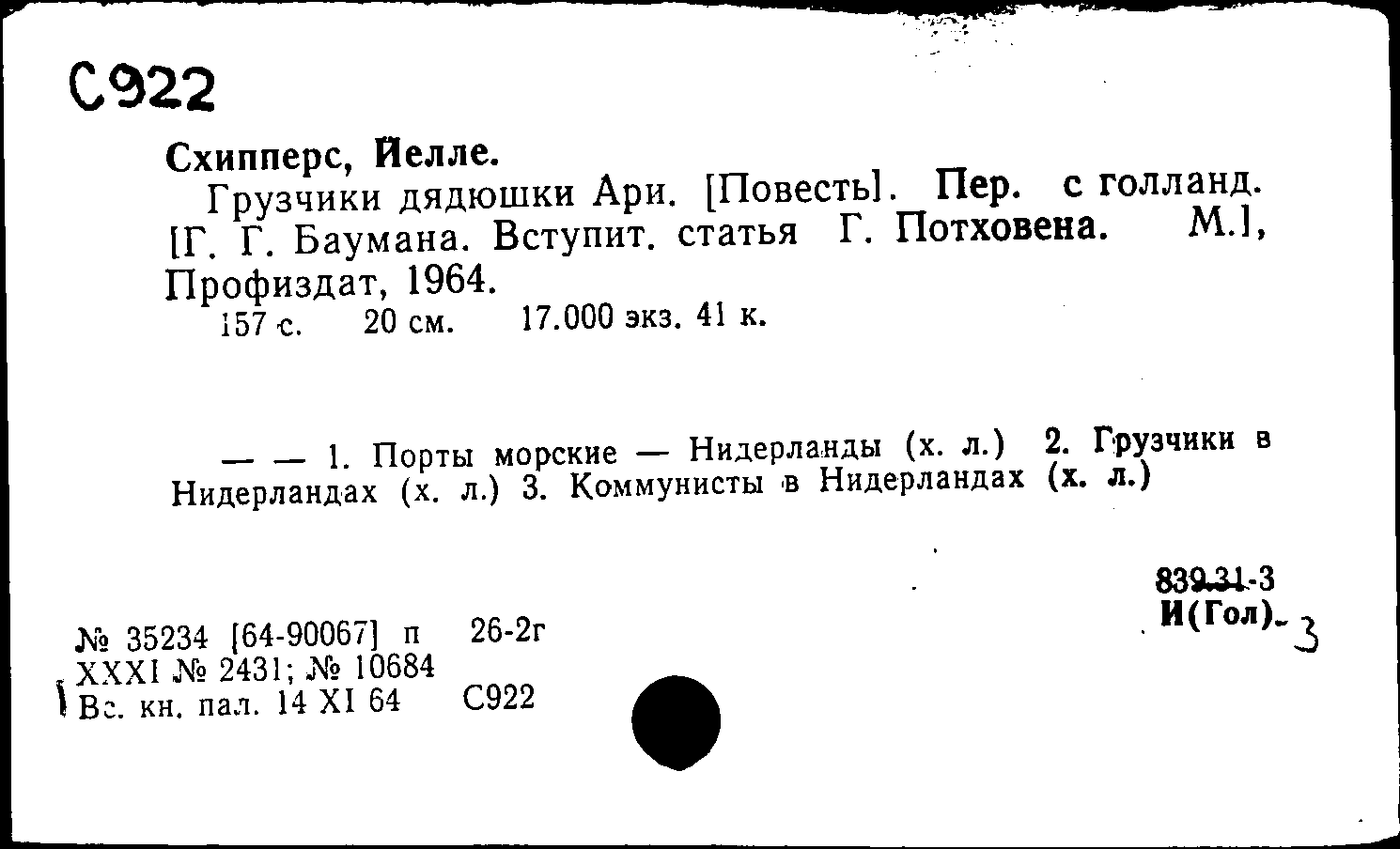 С922

Схипперс, Йелле.
Грузчики дядюшки Ари. [Повесть]. Пер. с голланд. [Г. Г. Баумана. Вступит. статья Г. Потховена. М.], Профиздат, 1964.
157 с. 20 см. 17.000 экз. 41 к.

— — 1. Порты морские — Нидерланды (х. л.) 2. Грузчики в Нидерландах (х. л.) 3. Коммунисты в Нидерландах (х. л.)

839.31-3
И(Гол)-3

№ 35234 [64-90067] п 26-2г
XXXI № 2431; № 10684
Вс. кн. пал. 14 XI 64 С922